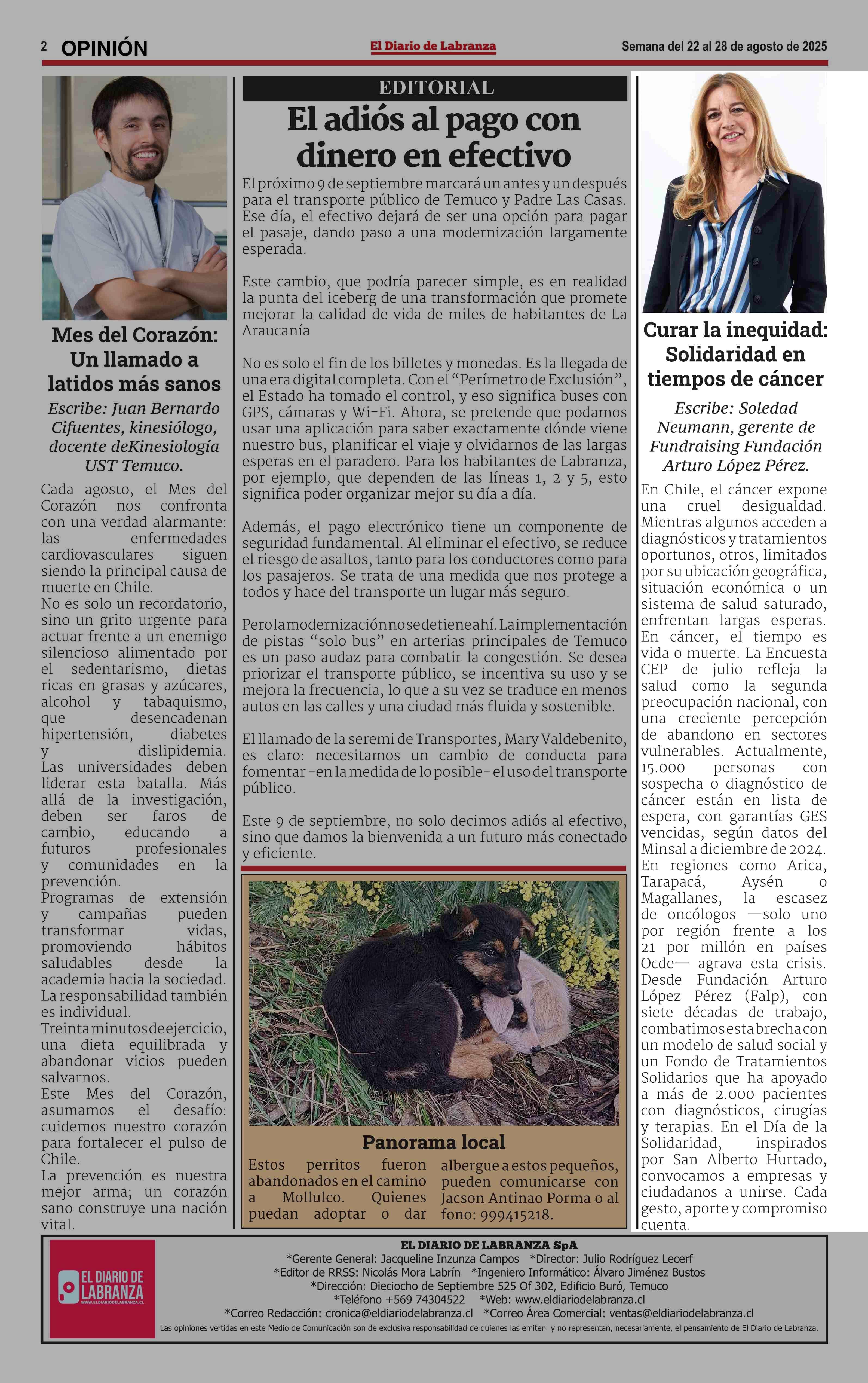 2 OPINIÓN

El Diario de Labranza

Semana del 22 al 28 de agosto de 2025

Mes del Corazón: Un llamado a latidos más sanos

Escribe: Juan Bernardo Cifuentes, kinesiólogo, docente deKinesiología UST Temuco.

Cada agosto, el Mes del Corazón nos confronta con una verdad alarmante: las enfermedades cardiovasculares siguen siendo la principal causa de muerte en Chile.
No es solo un recordatorio, sino un grito urgente para actuar frente a un enemigo silencioso alimentado por el sedentarismo, dietas ricas en grasas y azúcares, alcohol y tabaquismo, que desencadenan hipertensión, diabetes y dislipidemia.
Las universidades deben liderar esta batalla. Más allá de la investigación, deben ser faros de cambio, educando a futuros profesionales y comunidades en la prevención.
Programas de extensión y campañas pueden transformar vidas, promoviendo hábitos saludables desde la academia hacia la sociedad. La responsabilidad también es individual.
Treinta minutos de ejercicio, una dieta equilibrada y abandonar vicios pueden salvarnos.
Este Mes del Corazón, asumamos el desafío: cuidemos nuestro corazón para fortalecer el pulso de Chile.
La prevención es nuestra mejor arma; un corazón sano construye una nación vital.

EDITORIAL

El adiós al pago con dinero en efectivo

El próximo 9 de septiembre marcará un antes y un después para el transporte público de Temuco y Padre Las Casas. Ese día, el efectivo dejará de ser una opción para pagar el pasaje, dando paso a una modernización largamente esperada.

Este cambio, que podría parecer simple, es en realidad la punta del iceberg de una transformación que promete mejorar la calidad de vida de miles de habitantes de La Araucanía

No es solo el fin de los billetes y monedas. Es la llegada de una era digital completa. Con el “Perímetro de Exclusión”, el Estado ha tomado el control, y eso significa buses con GPS, cámaras y Wi-Fi. Ahora, se pretende que podamos usar una aplicación para saber exactamente dónde viene nuestro bus, planificar el viaje y olvidarnos de las largas esperas en el paradero. Para los habitantes de Labranza, por ejemplo, que dependen de las líneas 1, 2 y 5, esto significa poder organizar mejor su día a día.

Además, el pago electrónico tiene un componente de seguridad fundamental. Al eliminar el efectivo, se reduce el riesgo de asaltos, tanto para los conductores como para los pasajeros. Se trata de una medida que nos protege a todos y hace del transporte un lugar más seguro.

Pero la modernización no se detiene ahí. La implementación de pistas “solo bus” en arterias principales de Temuco es un paso audaz para combatir la congestión. Se desea priorizar el transporte público, se incentiva su uso y se mejora la frecuencia, lo que a su vez se traduce en menos autos en las calles y una ciudad más fluida y sostenible.

El llamado de la seremi de Transportes, Mary Valdebenito, es claro: necesitamos un cambio de conducta para fomentar -en la medida de lo posible- el uso del transporte público.

Este 9 de septiembre, no solo decimos adiós al efectivo, sino que damos la bienvenida a un futuro más conectado y eficiente.

Panorama local

Estos perritos fueron abandonados en el camino a Mollulco. Quienes puedan adoptar o dar albergue a estos pequeños, pueden comunicarse con Jacson Antinao Porma o al fono: 999415218.

Curar la inequidad: Solidaridad en tiempos de cáncer

Escribe: Soledad Neumann, gerente de Fundraising Fundación Arturo López Pérez.

En Chile, el cáncer expone una cruel desigualdad. Mientras algunos acceden a diagnósticos y tratamientos oportunos, otros, limitados por su ubicación geográfica, situación económica o un sistema de salud saturado, enfrentan largas esperas. En cáncer, el tiempo es vida o muerte. La Encuesta CEP de julio refleja la salud como la segunda preocupación nacional, con una creciente percepción de abandono en sectores vulnerables. Actualmente, 15.000 personas con sospecha o diagnóstico de cáncer están en lista de espera, con garantías GES vencidas, según datos del Minsal a diciembre de 2024. En regiones como Arica, Tarapacá, Aysén o Magallanes, la escasez de oncólogos —solo uno por región frente a los 21 por millón en países Ocde— agrava esta crisis. Desde Fundación Arturo López Pérez (Falp), con siete décadas de trabajo, combatimos esta brecha con un modelo de salud social y un Fondo de Tratamientos Solidarios que ha apoyado a más de 2.000 pacientes con diagnósticos, cirugías y terapias. En el Día de la Solidaridad, inspirados por San Alberto Hurtado, convocamos a empresas y ciudadanos a unirse. Cada gesto, aporte y compromiso cuenta.

EL DIARIO DE LABRANZA
WWW.ELDIARIODELABRANZA.CL

EL DIARIO DE LABRANZA SpA
*Gerente General: Jacqueline Inzunza Campos *Director: Julio Rodríguez Lecerf
*Editor de RRSS: Nicolás Mora Labrín *Ingeniero Informático: Álvaro Jiménez Bustos
*Dirección: Dieciocho de Septiembre 525 Of 302, Edificio Buró, Temuco
*Teléfono +569 74304522 *Web: www.eldiariodelabranza.cl
*Correo Redacción: cronica@eldiariodelabranza.cl *Correo Área Comercial: ventas@eldiariodelabranza.cl
Las opiniones vertidas en este Medio de Comunicación son de exclusiva responsabilidad de quienes las emiten y no representan, necesariamente, el pensamiento de El Diario de Labranza.